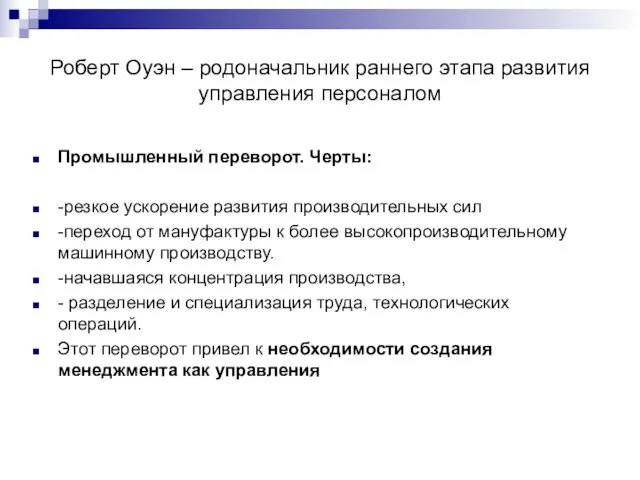 Роберт Оуэн – родоначальник раннего этапа развития управления персоналом

Промышленный переворот. Черты:

-резкое ускорение развития производительных сил

-переход от мануфактуры к более высокопроизводительному машинному производству.

-начавшаяся концентрация производства,

- разделение и специализация труда, технологических операций.

Этот переворот привел к необходимости создания менеджмента как управления